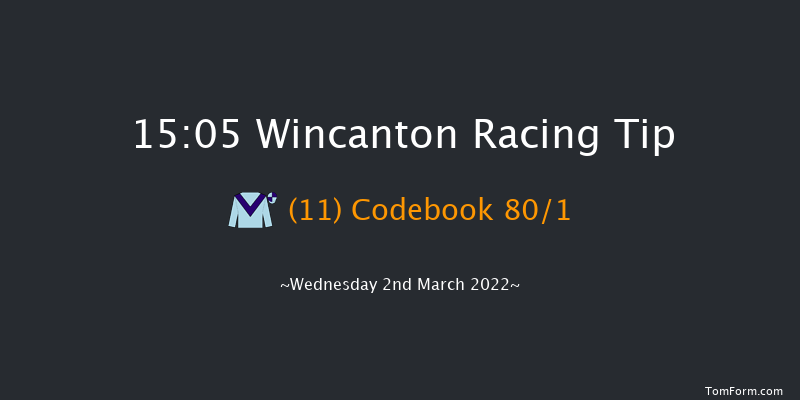 15:05 Wincanton Racing Tip

(11) Codebook 80/1

~Wednesday 2nd March 2022~

TomForm.com